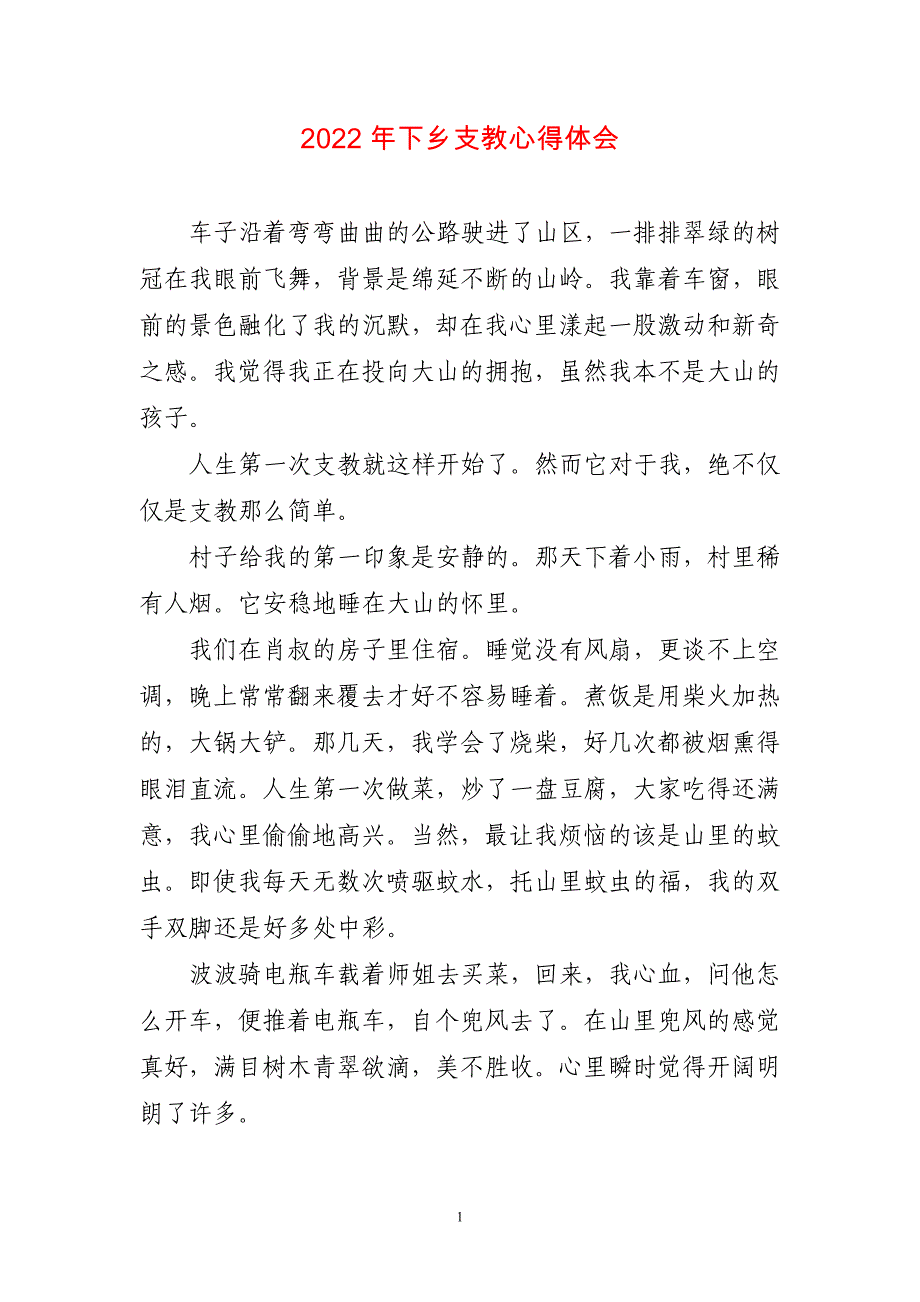 2022 年下乡支教心得体会

车子沿着弯弯曲曲的公路驶进了山区，一排排翠绿的树冠在我眼前飞舞，背景是绵延不断的山岭。我靠着车窗，眼前的景色融化了我的沉默，却在我心里漾起一股激动和新奇之感。我觉得我正在投向大山的拥抱，虽然我本不是大山的孩子。

人生第一次支教就这样开始了。然而它对于我，绝不仅仅是支教那么简单。

村子给我的第一印象是安静的。那天下着小雨，村里稀有人烟。它安稳地睡在大山的怀里。

我们在肖叔的房子里住宿。睡觉没有风扇，更谈不上空调，晚上常常翻来覆去才好不容易睡着。煮饭是用柴火加热的，大锅大铲。那几天，我学会了烧柴，好几次都被烟熏得眼泪直流。人生第一次做菜，炒了一盘豆腐，大家吃得还满意，我心里偷偷地高兴。当然，最让我烦恼的该是山里的蚊虫。即使我每天无数次喷驱蚊水，托山里蚊虫的福，我的双手双脚还是好多处中彩。

波波骑电瓶车载着师姐去买菜，回来，我心血，问他怎么开车，便推着电瓶车，自个兜风去了。在山里兜风的感觉真好，满目树木青翠欲滴，美不胜收。心里瞬时觉得开阔明朗了许多。

1